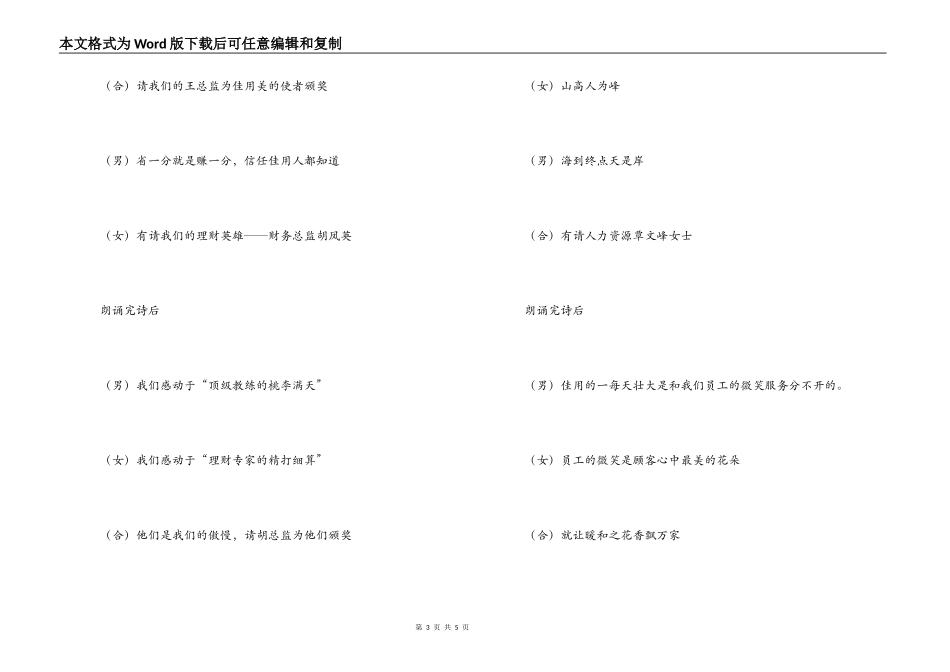 本文格式为Word版下载后可任意编辑和复制

（合）请我们的王总监为佳用美的使者颁奖

（男）省一分就是赚一分，信任佳用人都知道

（女）有请我们的理财英雄——财务总监胡凤英

朗诵完诗后

（男）我们感动于“顶级教练的桃李满天”

（女）我们感动于“理财专家的精打细算”

（合）他们是我们的傲慢，请胡总监为他们颁奖

（女）山高人为峰

（男）海到终点天是岸

（合）有请人力资源章文峰女士

朗诵完诗后

（男）佳用的一每天壮大是和我们员工的微笑服务分不开的。

（女）员工的微笑是顾客心中最美的花朵

（合）就让暖和之花香飘万家

第 3 页 共 5 页